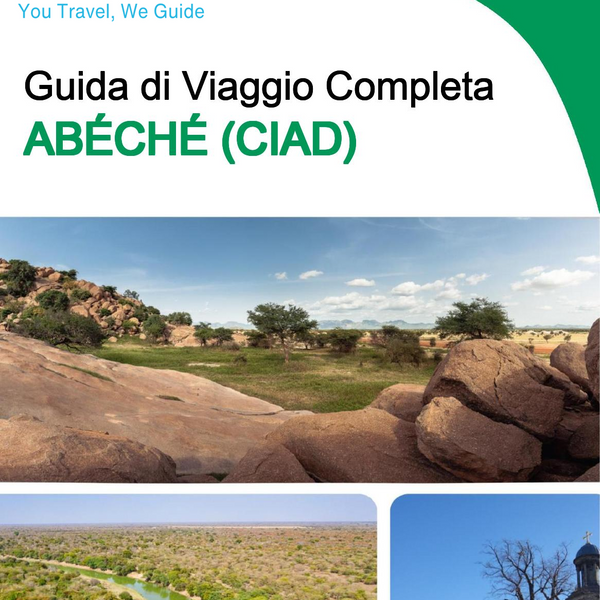 You Travel, We Guide

Guida di Viaggio Completa
ABÉCHÉ (CIAD)